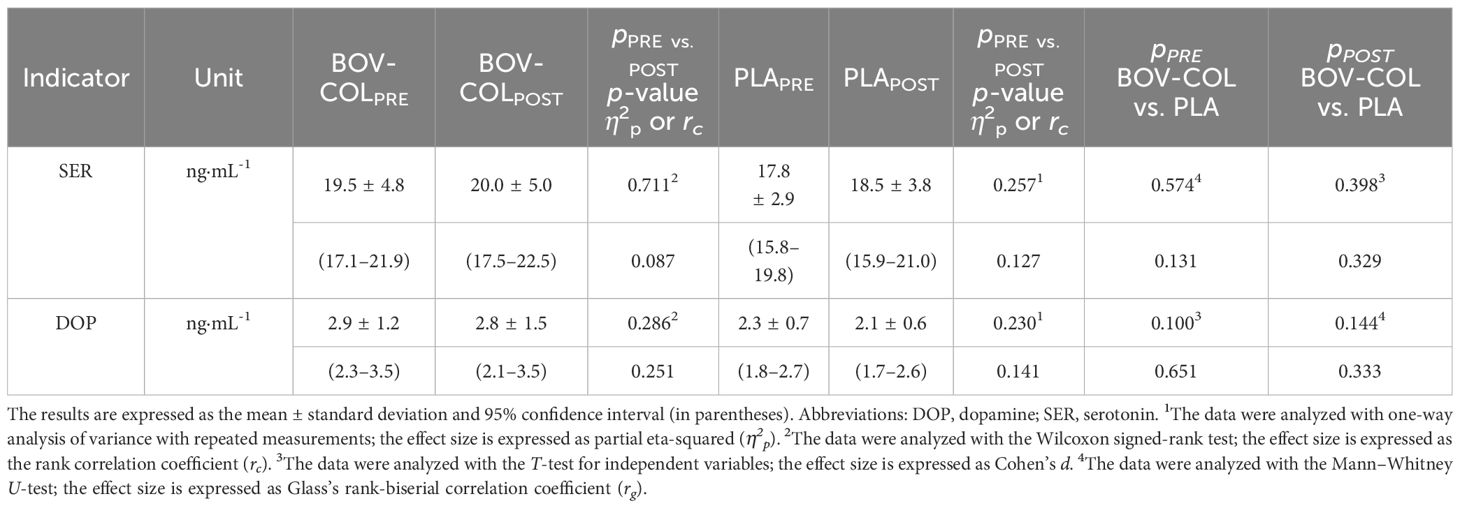 | Indicator | Unit | BOV-COL$_{PRE}$ | BOV-COL$_{POST}$ | $p_{PRE\ vs.\ POST}$ $p$-value $\eta^2_p$ or $r_c$ | PLA$_{PRE}$ | PLA$_{POST}$ | $p_{PRE\ vs.\ POST}$ $p$-value $\eta^2_p$ or $r_c$ | $p_{PRE}$ BOV-COL vs. PLA | $p_{POST}$ BOV-COL vs. PLA |
|---|---|---|---|---|---|---|---|---|---|
| SER | ng·mL$^{-1}$ | 19.5 ± 4.8 | 20.0 ± 5.0 | 0.711$^2$ | 17.8 ± 2.9 | 18.5 ± 3.8 | 0.257$^1$ | 0.574$^4$ | 0.398$^3$ |
| | | (17.1–21.9) | (17.5–22.5) | 0.087 | (15.8–19.8) | (15.9–21.0) | 0.127 | 0.131 | 0.329 |
| DOP | ng·mL$^{-1}$ | 2.9 ± 1.2 | 2.8 ± 1.5 | 0.286$^2$ | 2.3 ± 0.7 | 2.1 ± 0.6 | 0.230$^1$ | 0.100$^3$ | 0.144$^4$ |
| | | (2.3–3.5) | (2.1–3.5) | 0.251 | (1.8–2.7) | (1.7–2.6) | 0.141 | 0.651 | 0.333 |

The results are expressed as the mean ± standard deviation and 95% confidence interval (in parentheses). Abbreviations: DOP, dopamine; SER, serotonin. $^1$The data were analyzed with one-way analysis of variance with repeated measurements; the effect size is expressed as partial eta-squared ($\eta^2_p$). $^2$The data were analyzed with the Wilcoxon signed-rank test; the effect size is expressed as the rank correlation coefficient ($r_c$). $^3$The data were analyzed with the $T$-test for independent variables; the effect size is expressed as Cohen's $d$. $^4$The data were analyzed with the Mann–Whitney $U$-test; the effect size is expressed as Glass's rank-biserial correlation coefficient ($r_g$).